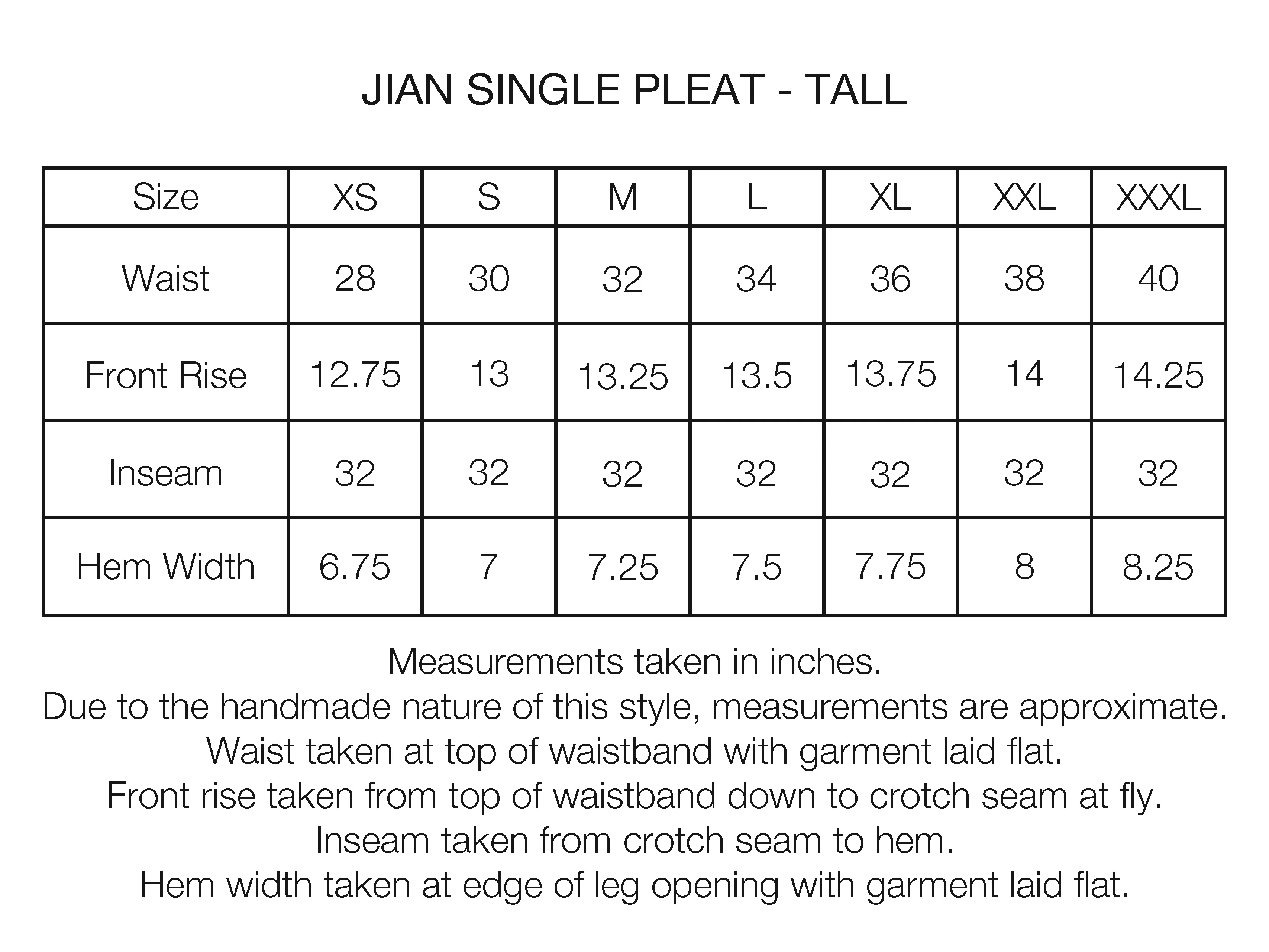 JIAN SINGLE PLEAT - TALL

| Size | XS | S | M | L | XL | XXL | XXXL |
|---|---|---|---|---|---|---|---|
| Waist | 28 | 30 | 32 | 34 | 36 | 38 | 40 |
| Front Rise | 12.75 | 13 | 13.25 | 13.5 | 13.75 | 14 | 14.25 |
| Inseam | 32 | 32 | 32 | 32 | 32 | 32 | 32 |
| Hem Width | 6.75 | 7 | 7.25 | 7.5 | 7.75 | 8 | 8.25 |

Measurements taken in inches.
Due to the handmade nature of this style, measurements are approximate.
Waist taken at top of waistband with garment laid flat.
Front rise taken from top of waistband down to crotch seam at fly.
Inseam taken from crotch seam to hem.
Hem width taken at edge of leg opening with garment laid flat.